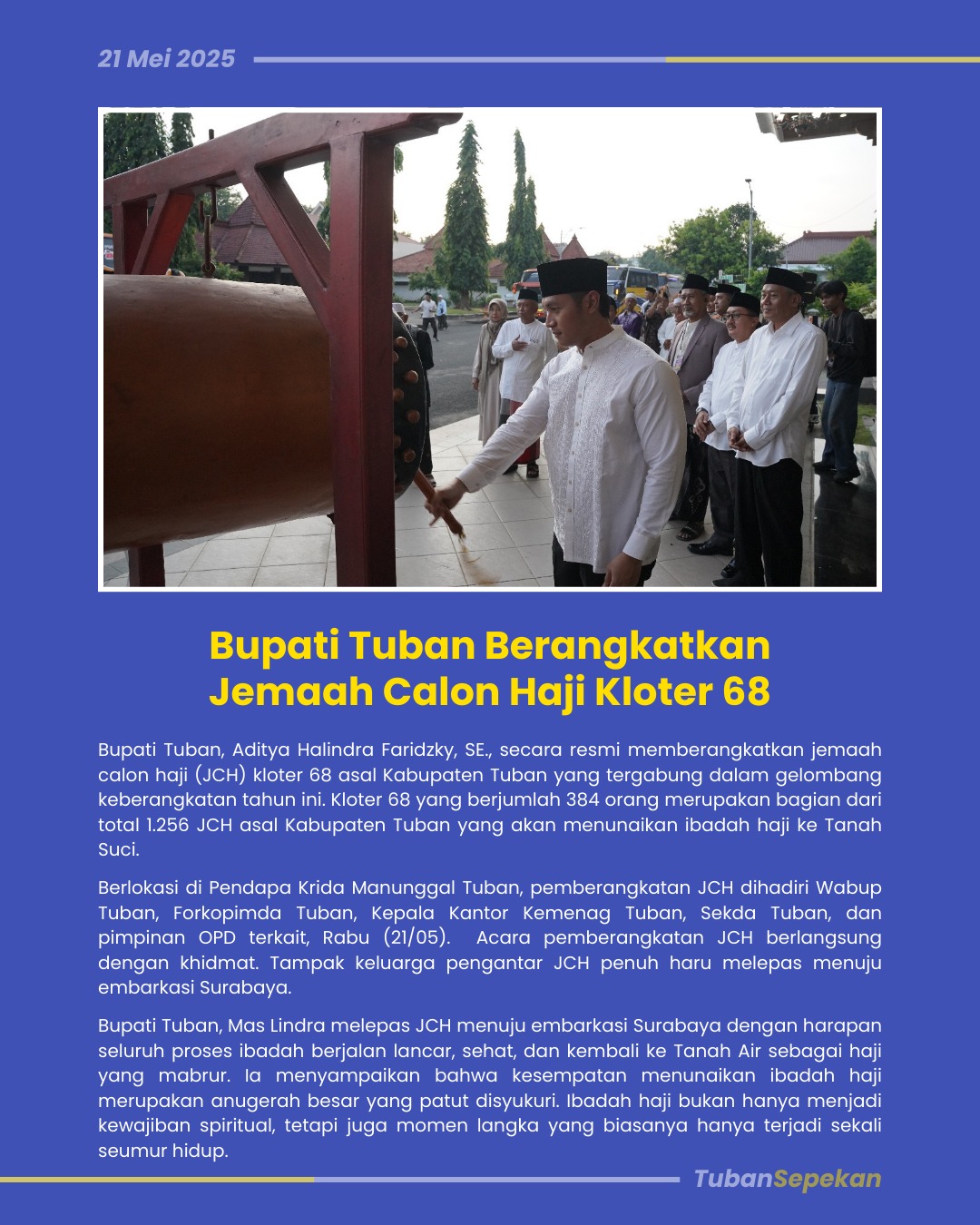 21 Mei 2025

Bupati Tuban Berangkatkan Jemaah Calon Haji Kloter 68

Bupati Tuban, Aditya Halindra Faridzky, SE., secara resmi memberangkatkan jemaah calon haji (JCH) kloter 68 asal Kabupaten Tuban yang tergabung dalam gelombang keberangkatan tahun ini. Kloter 68 yang berjumlah 384 orang merupakan bagian dari total 1.256 JCH asal Kabupaten Tuban yang akan menunaikan ibadah haji ke Tanah Suci.

Berlokasi di Pendapa Krida Manunggal Tuban, pemberangkatan JCH dihadiri Wabup Tuban, Forkopimda Tuban, Kepala Kantor Kemenag Tuban, Sekda Tuban, dan pimpinan OPD terkait, Rabu (21/05). Acara pemberangkatan JCH berlangsung dengan khidmat. Tampak keluarga pengantar JCH penuh haru melepas menuju embarkasi Surabaya.

Bupati Tuban, Mas Lindra melepas JCH menuju embarkasi Surabaya dengan harapan seluruh proses ibadah berjalan lancar, sehat, dan kembali ke Tanah Air sebagai haji yang mabrur. Ia menyampaikan bahwa kesempatan menunaikan ibadah haji merupakan anugerah besar yang patut disyukuri. Ibadah haji bukan hanya menjadi kewajiban spiritual, tetapi juga momen langka yang biasanya hanya terjadi sekali seumur hidup.

TubanSepekan